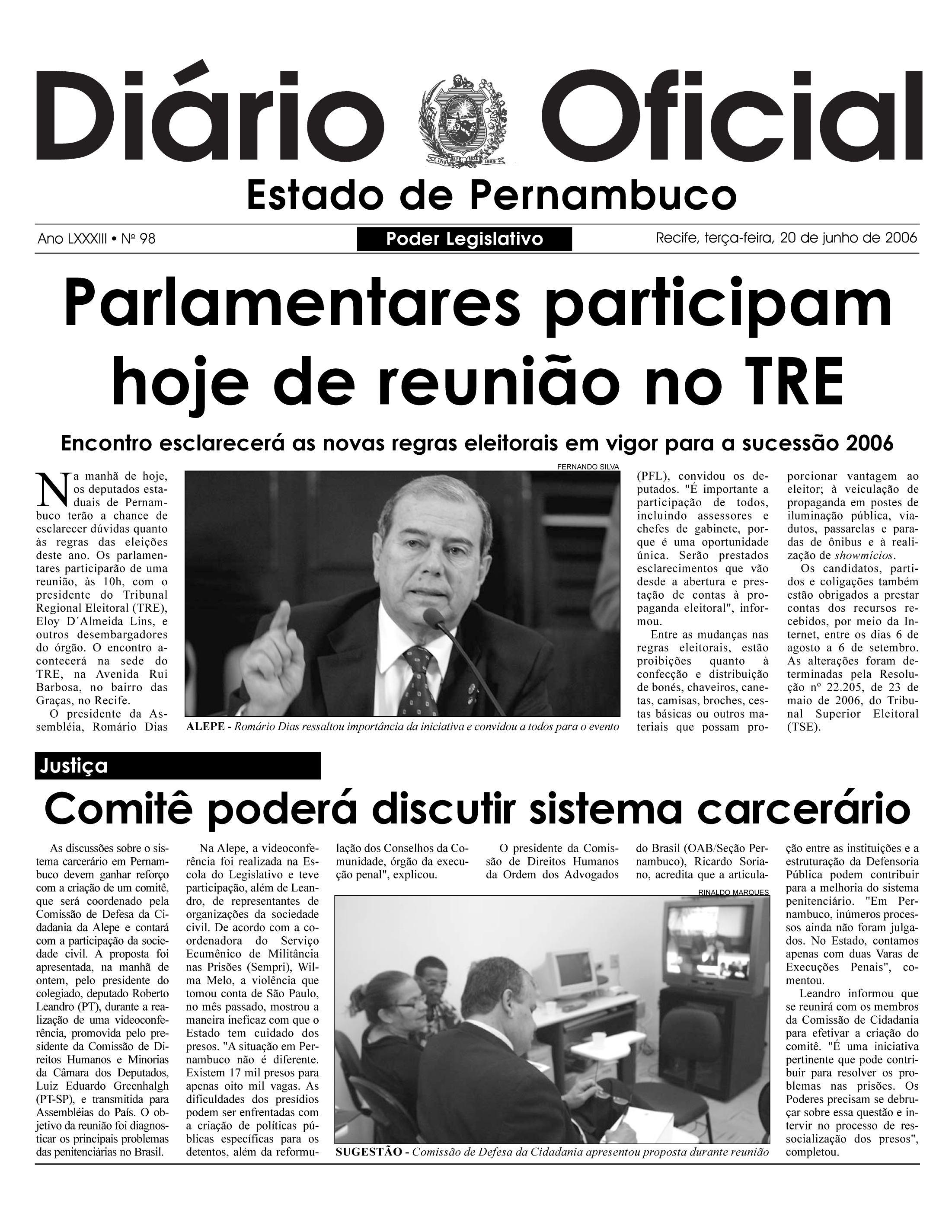 Diário Oficial

1710 1817 1824 1889

Estado de Pernambuco

Ano LXXXIII • Nº 98

Poder Legislativo

Recife, terça-feira, 20 de junho de 2006

Parlamentares participam hoje de reunião no TRE

Encontro esclarecerá as novas regras eleitorais em vigor para a sucessão 2006

Na manhã de hoje, os deputados estaduais de Pernambuco terão a chance de esclarecer dúvidas quanto às regras das eleições deste ano. Os parlamentares participarão de uma reunião, às 10h, com o presidente do Tribunal Regional Eleitoral (TRE), Eloy D´Almeida Lins, e outros desembargadores do órgão. O encontro acontecerá na sede do TRE, na Avenida Rui Barbosa, no bairro das Graças, no Recife.

O presidente da Assembléia, Romário Dias (PFL), convidou os deputados. "É importante a participação de todos, incluindo assessores e chefes de gabinete, porque é uma oportunidade única. Serão prestados esclarecimentos que vão desde a abertura e prestação de contas à propaganda eleitoral", informou.

Entre as mudanças nas regras eleitorais, estão proibições quanto à confecção e distribuição de bonés, chaveiros, canetas, camisas, broches, cestas básicas ou outros materiais que possam proporcionar vantagem ao eleitor; à veiculação de propaganda em postes de iluminação pública, viadutos, passarelas e paradas de ônibus e à realização de showmícios.

Os candidatos, partidos e coligações também estão obrigados a prestar contas dos recursos recebidos, por meio da Internet, entre os dias 6 de agosto a 6 de setembro. As alterações foram determinadas pela Resolução nº 22.205, de 23 de maio de 2006, do Tribunal Superior Eleitoral (TSE).

FERNANDO SILVA

ALEPE - Romário Dias ressaltou importância da iniciativa e convidou a todos para o evento

Justiça

Comitê poderá discutir sistema carcerário

As discussões sobre o sistema carcerário em Pernambuco devem ganhar reforço com a criação de um comitê, que será coordenado pela Comissão de Defesa da Cidadania da Alepe e contará com a participação da sociedade civil. A proposta foi apresentada, na manhã de ontem, pelo presidente do colegiado, deputado Roberto Leandro (PT), durante a realização de uma videoconferência, promovida pelo presidente da Comissão de Direitos Humanos e Minorias da Câmara dos Deputados, Luiz Eduardo Greenhalgh (PT-SP), e transmitida para Assembléias do País. O objetivo da reunião foi diagnosticar os principais problemas das penitenciárias no Brasil.

Na Alepe, a videoconferência foi realizada na Escola do Legislativo e teve participação, além de Leandro, de representantes de organizações da sociedade civil. De acordo com a coordenadora do Serviço Ecumênico de Militância nas Prisões (Sempri), Wilma Melo, a violência que tomou conta de São Paulo, no mês passado, mostrou a maneira ineficaz com que o Estado tem cuidado dos presos. "A situação em Pernambuco não é diferente. Existem 17 mil presos para apenas oito mil vagas. As dificuldades dos presídios podem ser enfrentadas com a criação de políticas públicas específicas para os detentos, além da reformulação dos Conselhos da Comunidade, órgão da execução penal", explicou.

O presidente da Comissão de Direitos Humanos da Ordem dos Advogados do Brasil (OAB/Seção Pernambuco), Ricardo Soriano, acredita que a articulação entre as instituições e a estruturação da Defensoria Pública podem contribuir para a melhoria do sistema penitenciário. "Em Pernambuco, inúmeros processos ainda não foram julgados. No Estado, contamos apenas com duas Varas de Execuções Penais", comentou.

Leandro informou que se reunirá com os membros da Comissão de Cidadania para efetivar a criação do comitê. "É uma iniciativa pertinente que pode contribuir para resolver os problemas nas prisões. Os Poderes precisam se debruçar sobre essa questão e intervir no processo de ressocialização dos presos", completou.

RINALDO MARQUES

SUGESTÃO - Comissão de Defesa da Cidadania apresentou proposta durante reunião